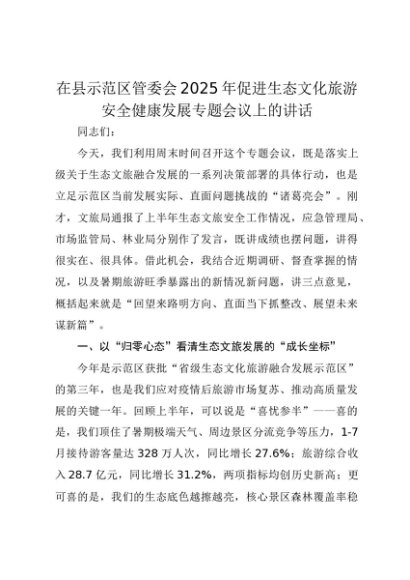 在县示范区管委会2025年促进生态文化旅游安全健康发展专题会议上的讲话

同志们：

今天，我们利用周末时间召开这个专题会议，既是落实上级关于生态文旅融合发展的一系列决策部署的具体行动，也是立足示范区当前发展实际、直面问题挑战的“诸葛亮会”。刚才，文旅局通报了上半年生态文旅安全工作情况，应急管理局、市场监管局、林业局分别作了发言，既讲成绩也摆问题，讲得很实在、很具体。借此机会，我结合近期调研、督查掌握的情况，以及暑期旅游旺季暴露出的新情况新问题，讲三点意见，概括起来就是“回望来路明方向、直面当下抓整改、展望未来谋新篇”。

一、以“归零心态”看清生态文旅发展的“成长坐标”

今年是示范区获批“省级生态文化旅游融合发展示范区”的第三年，也是我们应对疫情后旅游市场复苏、推动高质量发展的关键一年。回顾上半年，可以说是“喜忧参半”——喜的是，我们顶住了暑期极端天气、周边景区分流竞争等压力，1-7月接待游客量达328万人次，同比增长27.6%；旅游综合收入28.7亿元，同比增长31.2%，两项指标均创历史新高；更可喜的是，我们的生态底色越擦越亮，核心景区森林覆盖率稳